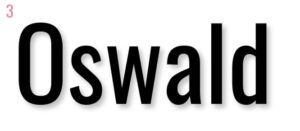 3

Oswald